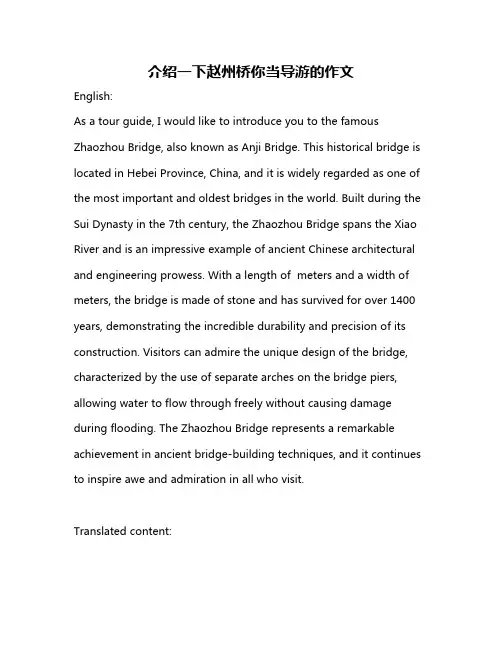 介绍一下赵州桥你当导游的作文

English:

As a tour guide, I would like to introduce you to the famous Zhaozhou Bridge, also known as Anji Bridge. This historical bridge is located in Hebei Province, China, and it is widely regarded as one of the most important and oldest bridges in the world. Built during the Sui Dynasty in the 7th century, the Zhaozhou Bridge spans the Xiao River and is an impressive example of ancient Chinese architectural and engineering prowess. With a length of meters and a width of meters, the bridge is made of stone and has survived for over 1400 years, demonstrating the incredible durability and precision of its construction. Visitors can admire the unique design of the bridge, characterized by the use of separate arches on the bridge piers, allowing water to flow through freely without causing damage during flooding. The Zhaozhou Bridge represents a remarkable achievement in ancient bridge-building techniques, and it continues to inspire awe and admiration in all who visit.

Translated content: